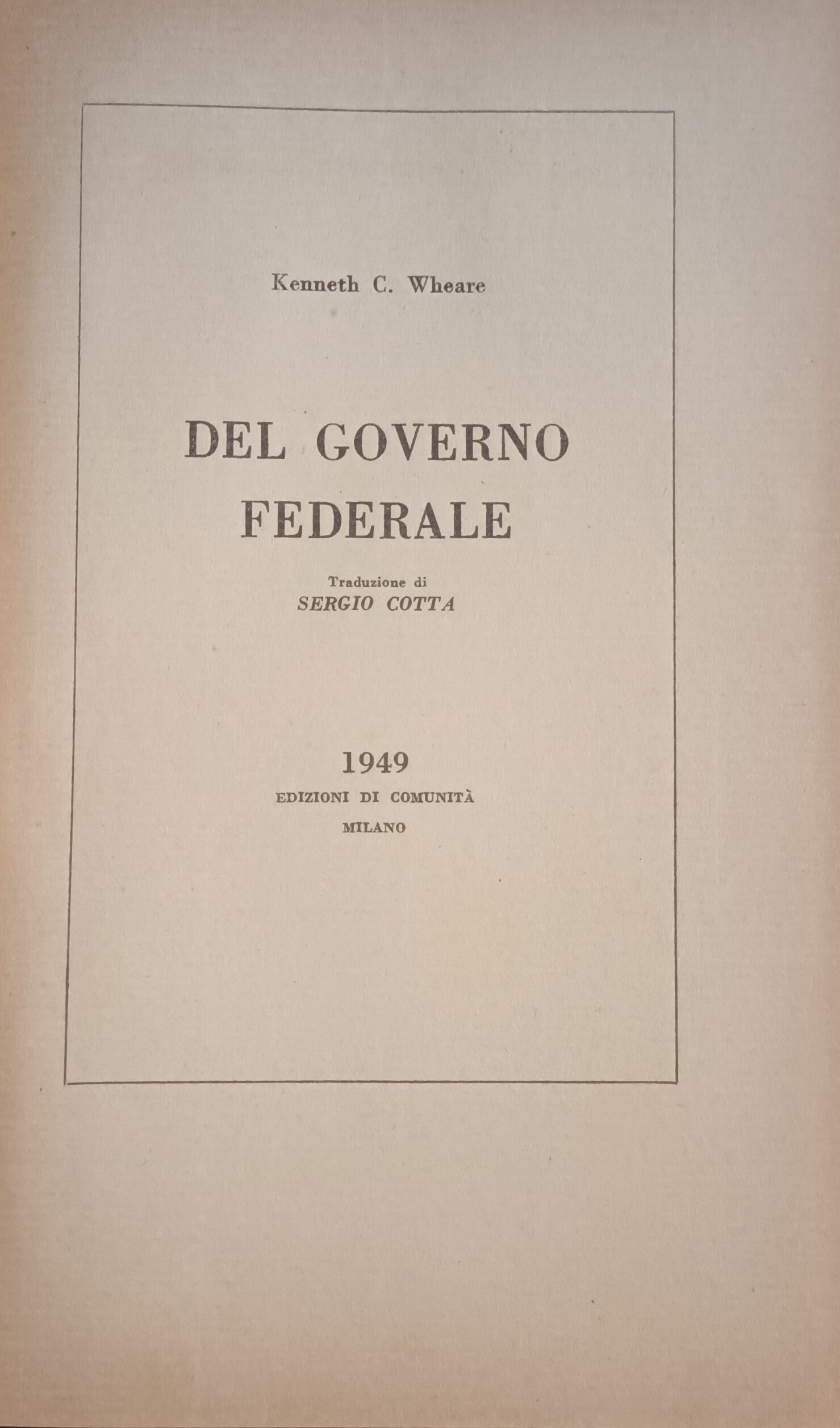 Kenneth C. Wheare

DEL GOVERNO FEDERALE

Traduzione di
SERGIO COTTA

1949
EDIZIONI DI COMUNITÀ
MILANO